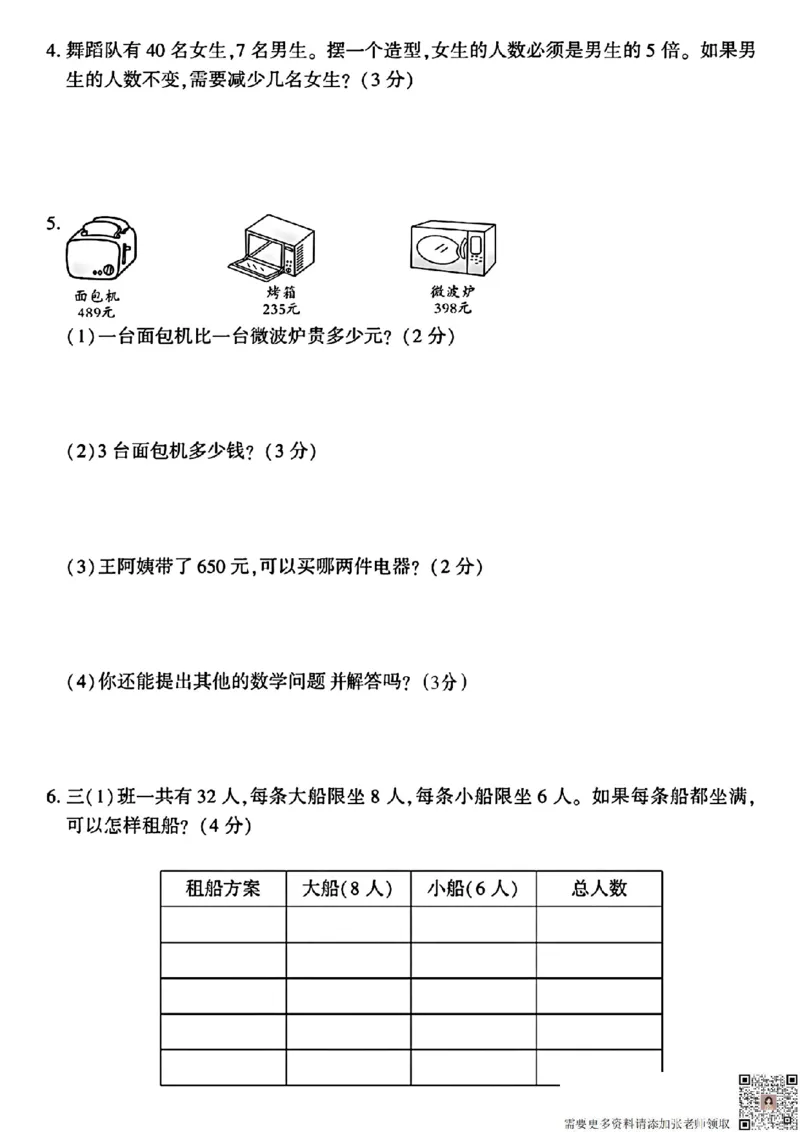 4. 舞蹈队有 40 名女生,7 名男生。摆一个造型,女生的人数必须是男生的 5 倍。如果男生的人数不变,需要减少几名女生?(3 分)

5.

面包机
489元

烤箱
235元

微波炉
398元

(1)一台面包机比一台微波炉贵多少元?(2 分)

(2)3 台面包机多少钱?(3 分)

(3)王阿姨带了 650 元,可以买哪两件电器?(2 分)

(4)你还能提出其他的数学问题 并解答吗?(3分)

6. 三(1)班一共有 32 人,每条大船限坐 8 人,每条小船限坐 6 人。如果每条船都坐满,可以怎样租船?(4 分)

| 租船方案 | 大船(8 人) | 小船(6 人) | 总人数 |
|---|---|---|---|
| | | | |
| | | | |
| | | | |
| | | | |
| | | | |

需要更多资料请添加张老师领取